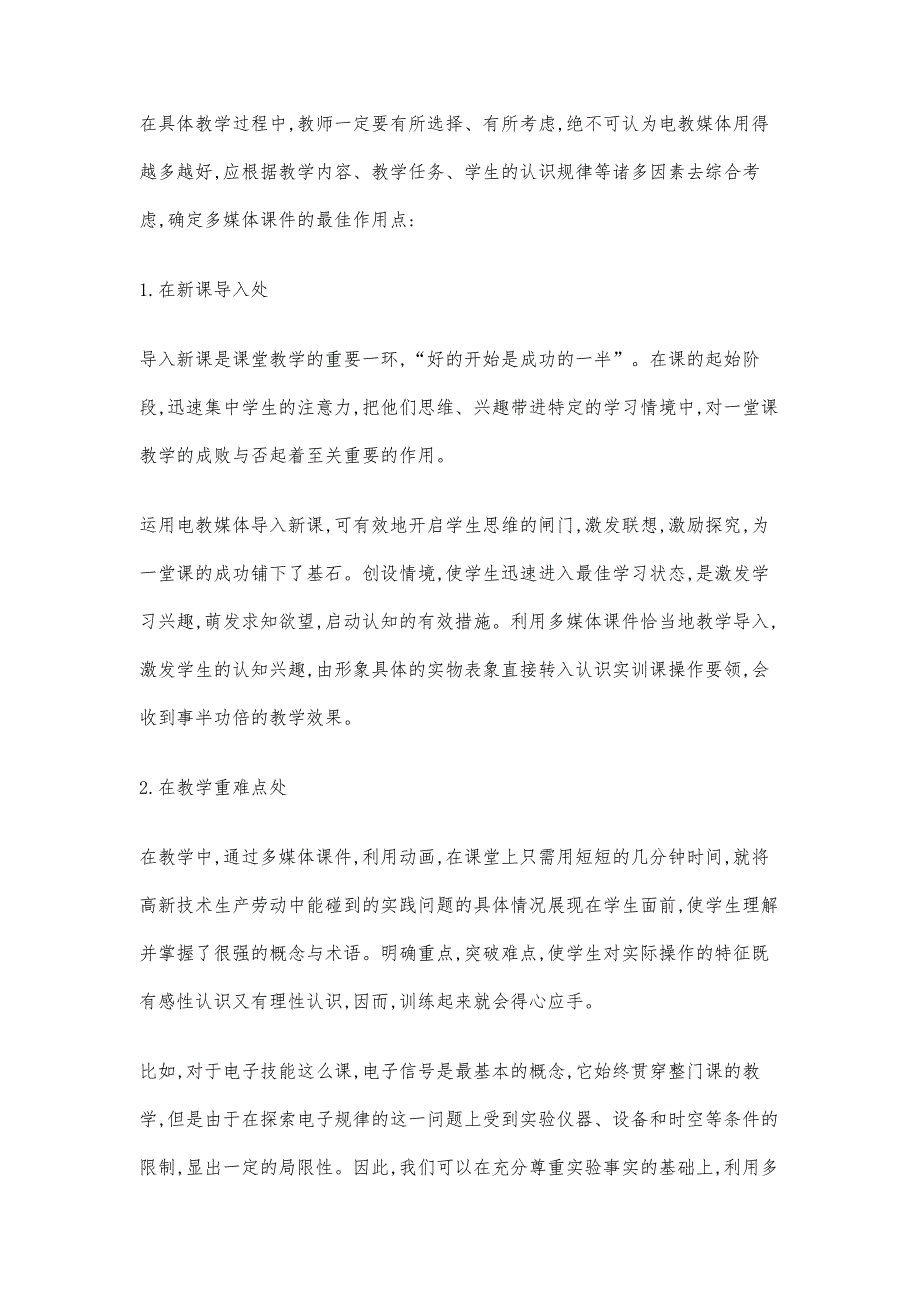 在具体教学过程中,教师一定要有所选择、有所考虑,绝不可认为电教媒体用得越多越好,应根据教学内容、教学任务、学生的认识规律等诸多因素去综合考虑,确定多媒体课件的最佳作用点:

1.在新课导入处

导入新课是课堂教学的重要一环,“好的开始是成功的一半”。在课的起始阶段,迅速集中学生的注意力,把他们思维、兴趣带进特定的学习情境中,对一堂课教学的成败与否起着至关重要的作用。

运用电教媒体导入新课,可有效地开启学生思维的闸门,激发联想,激励探究,为一堂课的成功铺下了基石。创设情境,使学生迅速进入最佳学习状态,是激发学习兴趣,萌发求知欲望,启动认知的有效措施。利用多媒体课件恰当地教学导入,激发学生的认知兴趣,由形象具体的实物表象直接转入认识实训课操作要领,会收到事半功倍的教学效果。

2.在教学重难点处

在教学中,通过多媒体课件,利用动画,在课堂上只需用短短的几分钟时间,就将高新技术生产劳动中能碰到的实践问题的具体情况展现在学生面前,使学生理解并掌握了很强的概念与术语。明确重点,突破难点,使学生对实际操作的特征既有感性认识又有理性认识,因而,训练起来就会得心应手。

比如,对于电子技能这么课,电子信号是最基本的概念,它始终贯穿整门课的教学,但是由于在探索电子规律的这一问题上受到实验仪器、设备和时空等条件的限制,显出一定的局限性。因此,我们可以在充分尊重实验事实的基础上,利用多